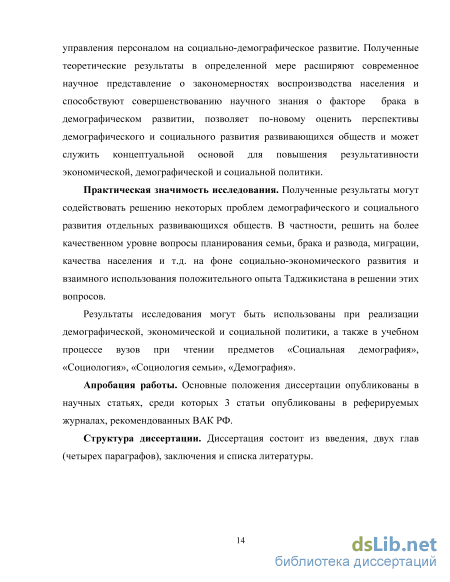 управления персоналом на социально-демографическое развитие. Полученные теоретические результаты в определенной мере расширяют современное научное представление о закономерностях воспроизводства населения и способствуют совершенствованию научного знания о факторе брака в демографическом развитии, позволяет по-новому оценить перспективы демографического и социального развития развивающихся обществ и может служить концептуальной основой для повышения результативности экономической, демографической и социальной политики.

**Практическая значимость исследования.** Полученные результаты могут содействовать решению некоторых проблем демографического и социального развития отдельных развивающихся обществ. В частности, решить на более качественном уровне вопросы планирования семьи, брака и развода, миграции, качества населения и т.д. на фоне социально-экономического развития и взаимного использования положительного опыта Таджикистана в решении этих вопросов.

Результаты исследования могут быть использованы при реализации демографической, экономической и социальной политики, а также в учебном процессе вузов при чтении предметов «Социальная демография», «Социология», «Социология семьи», «Демография».

**Апробация работы.** Основные положения диссертации опубликованы в научных статьях, среди которых 3 статьи опубликованы в реферируемых журналах, рекомендованных ВАК РФ.

**Структура диссертации.** Диссертация состоит из введения, двух глав (четырех параграфов), заключения и списка литературы.

14

dsLib.net
библиотека диссертаций